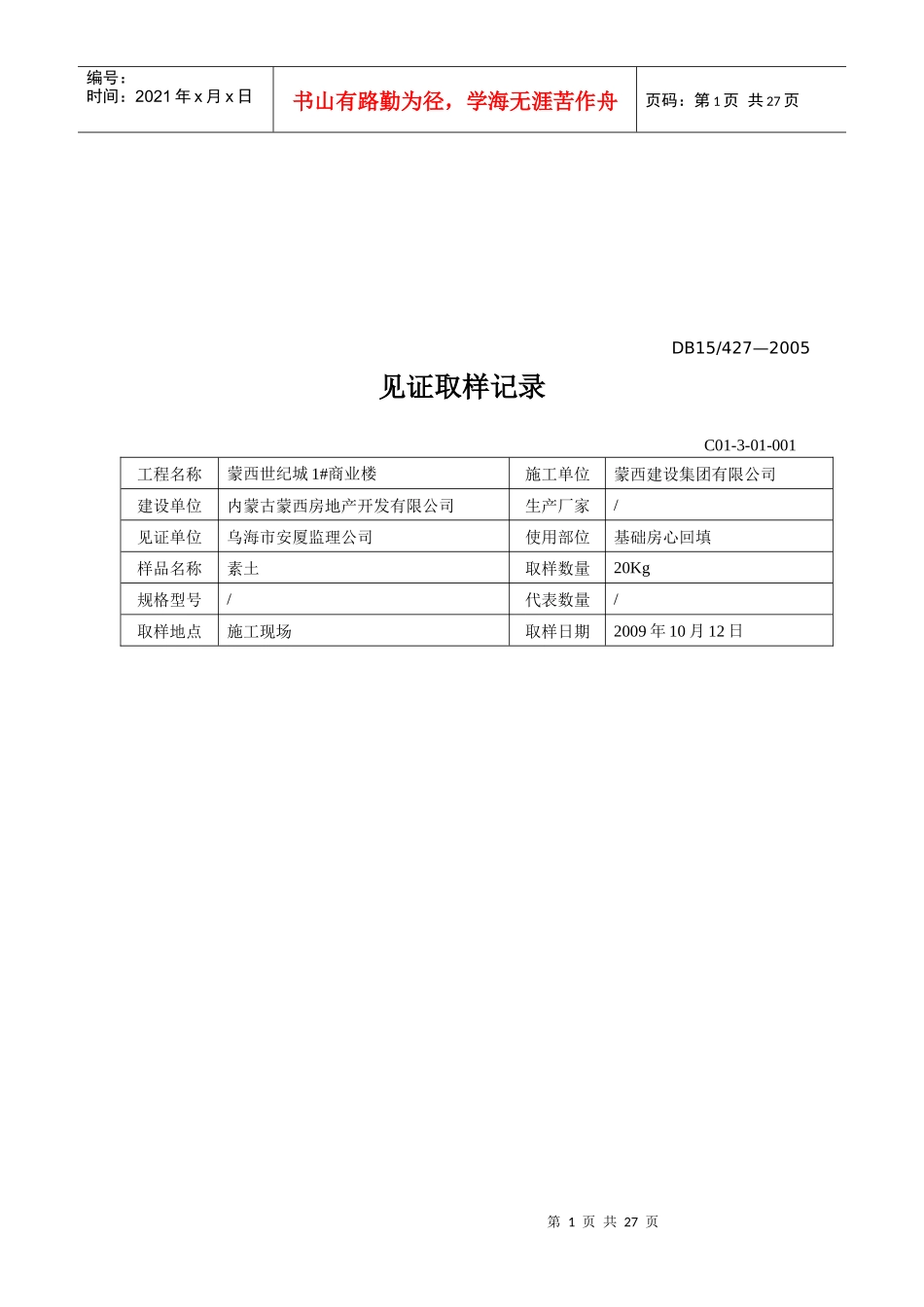 编号：
时间：2021 年 x 月 x 日

书山有路勤为径，学海无涯苦作舟

页码：第 1 页 共 27 页

DB15/427—2005

见证取样记录

C01-3-01-001

| 工程名称 | 蒙西世纪城 1#商业楼 | 施工单位 | 蒙西建设集团有限公司 |
|---|---|---|---|
| 建设单位 | 内蒙古蒙西房地产开发有限公司 | 生产厂家 | / |
| 见证单位 | 乌海市安厦监理公司 | 使用部位 | 基础房心回填 |
| 样品名称 | 素土 | 取样数量 | 20Kg |
| 规格型号 | / | 代表数量 | / |
| 取样地点 | 施工现场 | 取样日期 | 2009 年 10 月 12 日 |

第 1 页 共 27 页